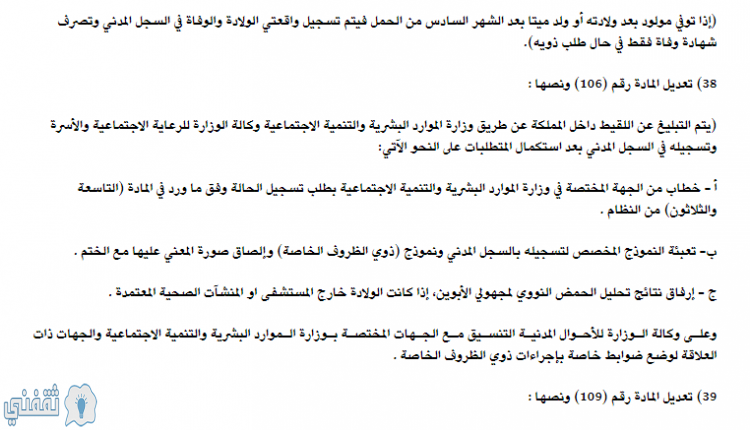 (إذا توفي مولود بعد ولادته أو ولد ميتا بعد الشهر السادس من الحمل فيتم تسجيل واقعتي الولادة والوفاة في السجل المدني وتصرف شهادة وفاة فقط في حال طلب ذويه).

38) تعديل المادة رقم (106) ونصها :

(يتم التبليغ عن اللقيط داخل المملكة عن طريق وزارة الموارد البشرية والتنمية الاجتماعية وكالة الوزارة للرعاية الاجتماعية والأسرة وتسجيله في السجل المدني بعد استكمال المتطلبات على النحو الآتي:

أ - خطاب من الجهة المختصة في وزارة الموارد البشرية والتنمية الاجتماعية بطلب تسجيل الحالة وفق ما ورد في المادة (التاسعة والثلاثون) من النظام .

ب- تعبئة النموذج المخصص لتسجيله بالسجل المدني ونموذج (ذوي الظروف الخاصة) وإلصاق صورة المعني عليها مع الختم .

ج - إرفاق نتائج تحليل الحمض النووي لمجهولي الأبوين، إذا كانت الولادة خارج المستشفى او المنشآت الصحية المعتمدة .

وعلى وكالة الوزارة للأحوال المدنية التنسيق مع الجهات المختصة بوزارة الموارد البشرية والتنمية الاجتماعية والجهات ذات العلاقة لوضع ضوابط خاصة بإجراءات ذوي الظروف الخاصة .

39) تعديل المادة رقم (109) ونصها :

ثقفني